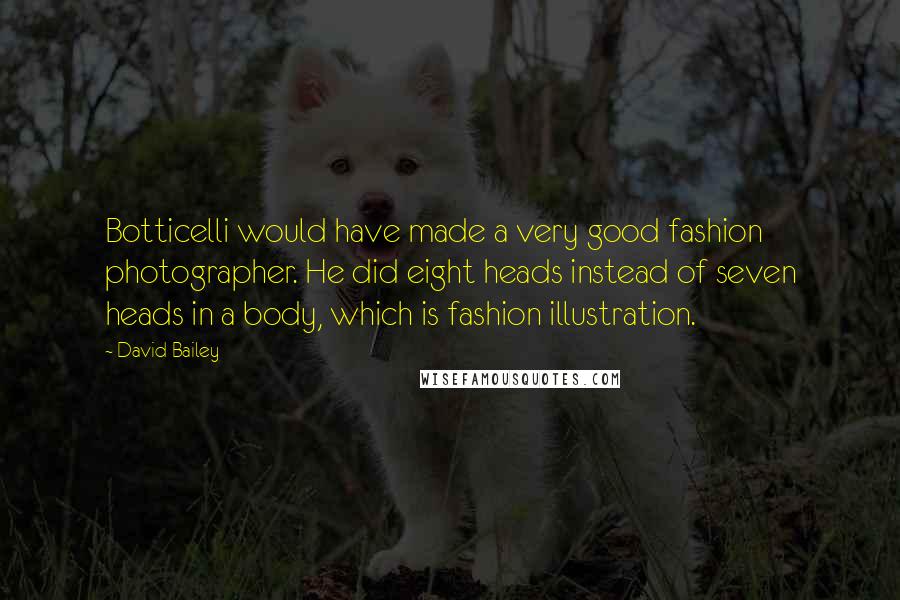 Botticelli would have made a very good fashion photographer. He did eight heads instead of seven heads in a body, which is fashion illustration.

- David Bailey

WISEFAMOUSQUOTES.COM